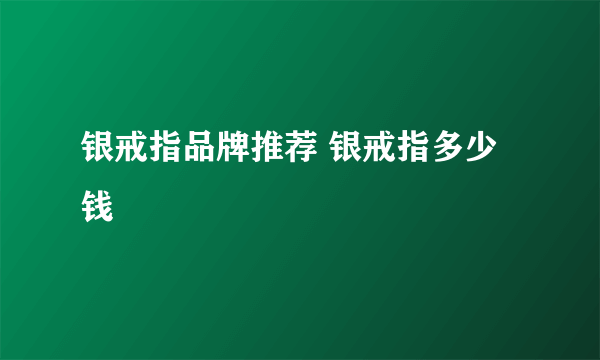 银戒指品牌推荐 银戒指多少钱